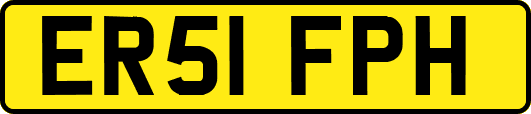 ER51 FPH